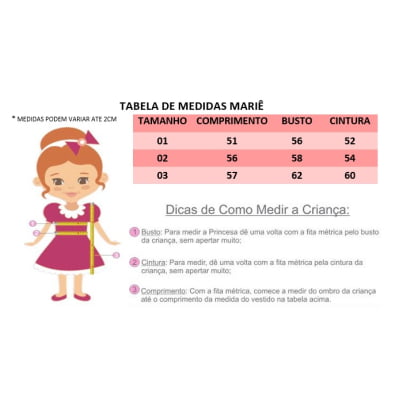 TABELA DE MEDIDAS MARIÊ

* MEDIDAS PODEM VARIAR ATE 2CM

| TAMANHO | COMPRIMENTO | BUSTO | CINTURA |
|---|---|---|---|
| 01 | 51 | 56 | 52 |
| 02 | 56 | 58 | 54 |
| 03 | 57 | 62 | 60 |

1
2
3

Dicas de Como Medir a Criança:

1 Busto: Para medir a Princesa dê uma volta com a fita métrica pelo busto da criança, sem apertar muito;

2 Cintura: Para medir, dê uma volta com a fita métrica pela cintura da criança, sem apertar muito;

3 Comprimento: Com a fita métrica, comece a medir do ombro da criança até o comprimento da medida do vestido na tabela acima.